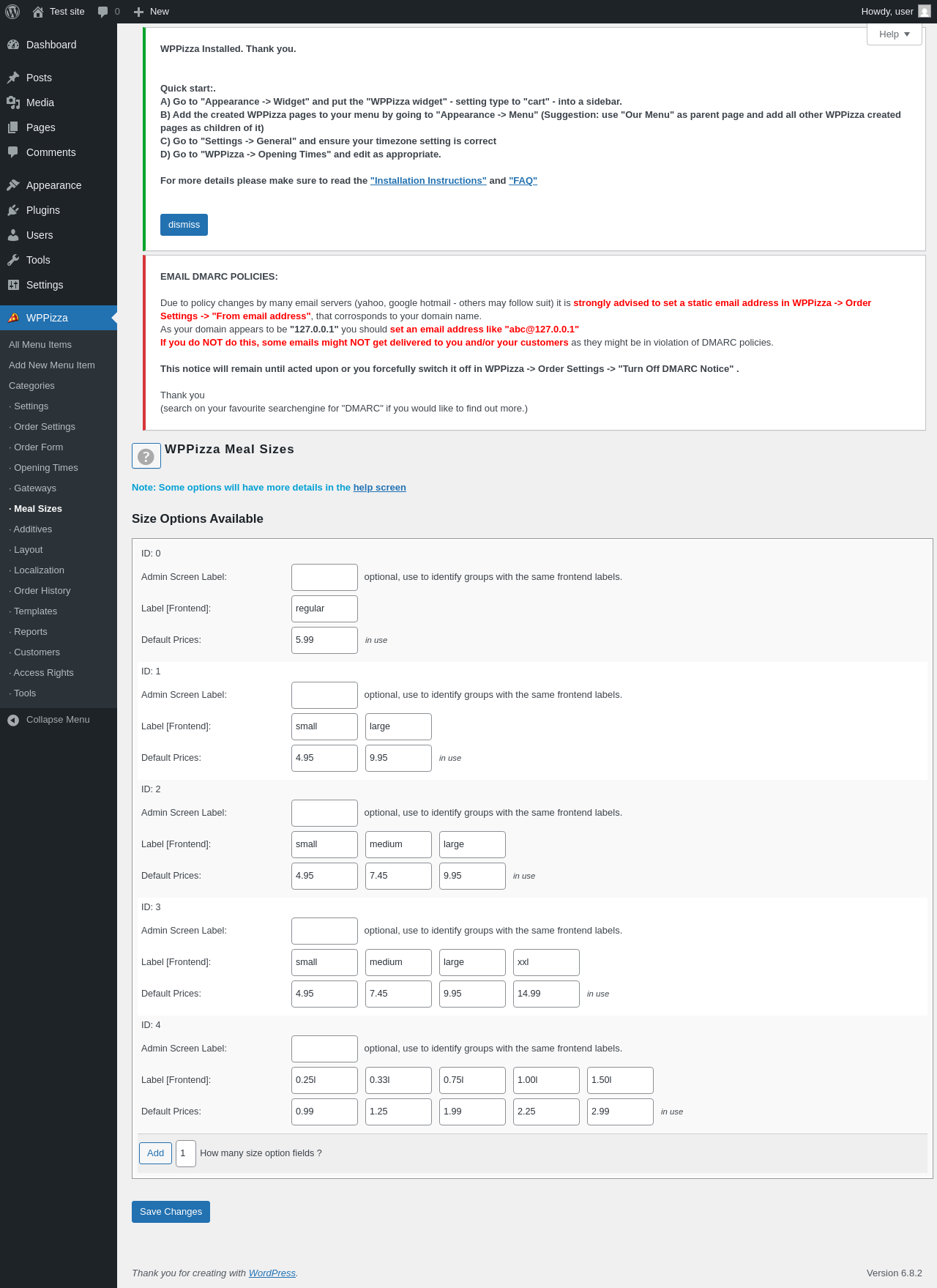 Test site 0 New Howdy, user

Dashboard
Posts
Media
Pages
Comments
Appearance
Plugins
Users
Tools
Settings
WPPizza
All Menu Items
Add New Menu Item
Categories
· Settings
· Order Settings
· Order Form
· Opening Times
· Gateways
· Meal Sizes
· Additives
· Layout
· Localization
· Order History
· Templates
· Reports
· Customers
· Access Rights
· Tools
Collapse Menu

Help

WPPizza Installed. Thank you.

Quick start:.
A) Go to "Appearance -> Widget" and put the "WPPizza widget" - setting type to "cart" - into a sidebar.
B) Add the created WPPizza pages to your menu by going to "Appearance -> Menu" (Suggestion: use "Our Menu" as parent page and add all other WPPizza created pages as children of it)
C) Go to "Settings -> General" and ensure your timezone setting is correct
D) Go to "WPPizza -> Opening Times" and edit as appropriate.

For more details please make sure to read the "Installation Instructions" and "FAQ"

dismiss

EMAIL DMARC POLICIES:

Due to policy changes by many email servers (yahoo, google hotmail - others may follow suit) it is strongly advised to set a static email address in WPPizza -> Order Settings -> "From email address", that corrosponds to your domain name.
As your domain appears to be "127.0.0.1" you should set an email address like "abc@127.0.0.1"
If you do NOT do this, some emails might NOT get delivered to you and/or your customers as they might be in violation of DMARC policies.

This notice will remain until acted upon or you forcefully switch it off in WPPizza -> Order Settings -> "Turn Off DMARC Notice" .

Thank you
(search on your favourite searchengine for "DMARC" if you would like to find out more.)

? WPPizza Meal Sizes

Note: Some options will have more details in the help screen

Size Options Available

ID: 0
Admin Screen Label: optional, use to identify groups with the same frontend labels.
Label [Frontend]: regular
Default Prices: 5.99 in use

ID: 1
Admin Screen Label: optional, use to identify groups with the same frontend labels.
Label [Frontend]: small large
Default Prices: 4.95 9.95 in use

ID: 2
Admin Screen Label: optional, use to identify groups with the same frontend labels.
Label [Frontend]: small medium large
Default Prices: 4.95 7.45 9.95 in use

ID: 3
Admin Screen Label: optional, use to identify groups with the same frontend labels.
Label [Frontend]: small medium large xxl
Default Prices: 4.95 7.45 9.95 14.99 in use

ID: 4
Admin Screen Label: optional, use to identify groups with the same frontend labels.
Label [Frontend]: 0.25l 0.33l 0.75l 1.00l 1.50l
Default Prices: 0.99 1.25 1.99 2.25 2.99 in use

Add 1 How many size option fields ?

Save Changes

Thank you for creating with WordPress.
Version 6.8.2